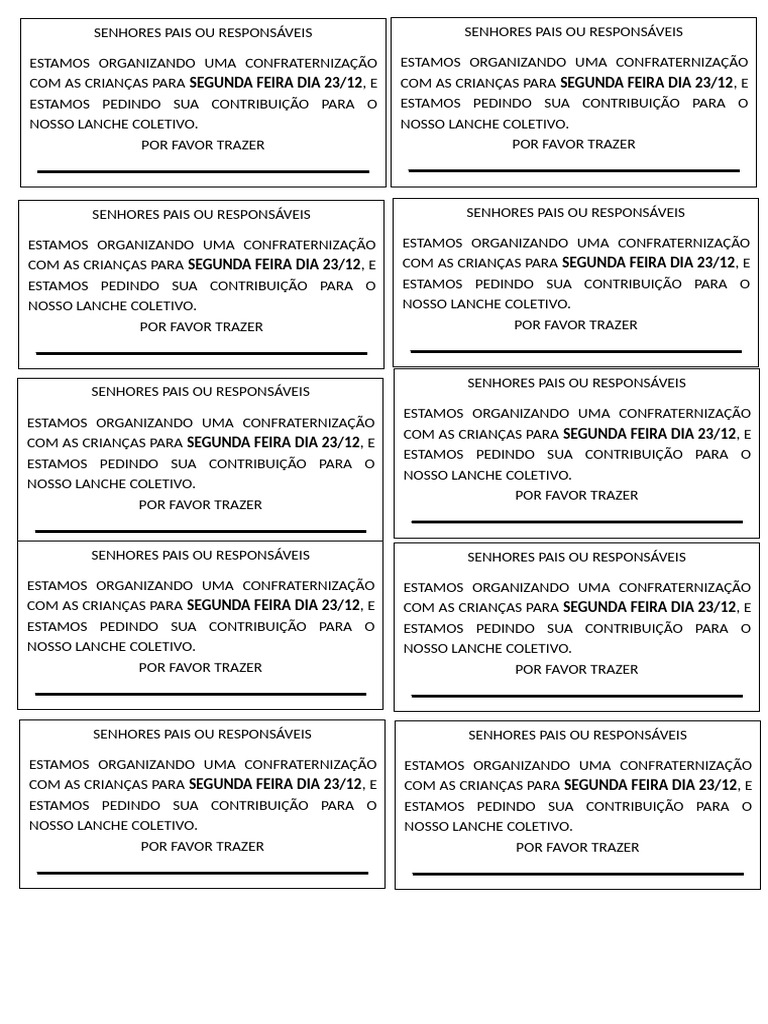 SENHORES PAIS OU RESPONSÁVEIS

ESTAMOS ORGANIZANDO UMA CONFRATERNIZAÇÃO COM AS CRIANÇAS PARA SEGUNDA FEIRA DIA 23/12, E ESTAMOS PEDINDO SUA CONTRIBUIÇÃO PARA O NOSSO LANCHE COLETIVO.

POR FAVOR TRAZER

SENHORES PAIS OU RESPONSÁVEIS

ESTAMOS ORGANIZANDO UMA CONFRATERNIZAÇÃO COM AS CRIANÇAS PARA SEGUNDA FEIRA DIA 23/12, E ESTAMOS PEDINDO SUA CONTRIBUIÇÃO PARA O NOSSO LANCHE COLETIVO.

POR FAVOR TRAZER

SENHORES PAIS OU RESPONSÁVEIS

ESTAMOS ORGANIZANDO UMA CONFRATERNIZAÇÃO COM AS CRIANÇAS PARA SEGUNDA FEIRA DIA 23/12, E ESTAMOS PEDINDO SUA CONTRIBUIÇÃO PARA O NOSSO LANCHE COLETIVO.

POR FAVOR TRAZER

SENHORES PAIS OU RESPONSÁVEIS

ESTAMOS ORGANIZANDO UMA CONFRATERNIZAÇÃO COM AS CRIANÇAS PARA SEGUNDA FEIRA DIA 23/12, E ESTAMOS PEDINDO SUA CONTRIBUIÇÃO PARA O NOSSO LANCHE COLETIVO.

POR FAVOR TRAZER

SENHORES PAIS OU RESPONSÁVEIS

ESTAMOS ORGANIZANDO UMA CONFRATERNIZAÇÃO COM AS CRIANÇAS PARA SEGUNDA FEIRA DIA 23/12, E ESTAMOS PEDINDO SUA CONTRIBUIÇÃO PARA O NOSSO LANCHE COLETIVO.

POR FAVOR TRAZER

SENHORES PAIS OU RESPONSÁVEIS

ESTAMOS ORGANIZANDO UMA CONFRATERNIZAÇÃO COM AS CRIANÇAS PARA SEGUNDA FEIRA DIA 23/12, E ESTAMOS PEDINDO SUA CONTRIBUIÇÃO PARA O NOSSO LANCHE COLETIVO.

POR FAVOR TRAZER

SENHORES PAIS OU RESPONSÁVEIS

ESTAMOS ORGANIZANDO UMA CONFRATERNIZAÇÃO COM AS CRIANÇAS PARA SEGUNDA FEIRA DIA 23/12, E ESTAMOS PEDINDO SUA CONTRIBUIÇÃO PARA O NOSSO LANCHE COLETIVO.

POR FAVOR TRAZER

SENHORES PAIS OU RESPONSÁVEIS

ESTAMOS ORGANIZANDO UMA CONFRATERNIZAÇÃO COM AS CRIANÇAS PARA SEGUNDA FEIRA DIA 23/12, E ESTAMOS PEDINDO SUA CONTRIBUIÇÃO PARA O NOSSO LANCHE COLETIVO.

POR FAVOR TRAZER

SENHORES PAIS OU RESPONSÁVEIS

ESTAMOS ORGANIZANDO UMA CONFRATERNIZAÇÃO COM AS CRIANÇAS PARA SEGUNDA FEIRA DIA 23/12, E ESTAMOS PEDINDO SUA CONTRIBUIÇÃO PARA O NOSSO LANCHE COLETIVO.

POR FAVOR TRAZER

SENHORES PAIS OU RESPONSÁVEIS

ESTAMOS ORGANIZANDO UMA CONFRATERNIZAÇÃO COM AS CRIANÇAS PARA SEGUNDA FEIRA DIA 23/12, E ESTAMOS PEDINDO SUA CONTRIBUIÇÃO PARA O NOSSO LANCHE COLETIVO.

POR FAVOR TRAZER